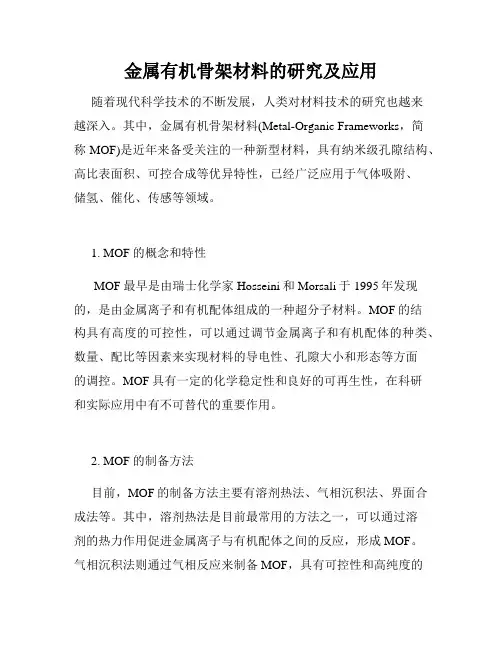 金属有机骨架材料的研究及应用

随着现代科学技术的不断发展，人类对材料技术的研究也越来越深入。其中，金属有机骨架材料(Metal-Organic Frameworks，简称 MOF)是近年来备受关注的一种新型材料，具有纳米级孔隙结构、高比表面积、可控合成等优异特性，已经广泛应用于气体吸附、储氢、催化、传感等领域。

1. MOF 的概念和特性

MOF 最早是由瑞士化学家 Hosseini 和 Morsali 于 1995 年发现的，是由金属离子和有机配体组成的一种超分子材料。MOF 的结构具有高度的可控性，可以通过调节金属离子和有机配体的种类、数量、配比等因素来实现材料的导电性、孔隙大小和形态等方面的调控。MOF 具有一定的化学稳定性和良好的可再生性，在科研和实际应用中有不可替代的重要作用。

2. MOF 的制备方法

目前，MOF 的制备方法主要有溶剂热法、气相沉积法、界面合成法等。其中，溶剂热法是目前最常用的方法之一，可以通过溶剂的热力作用促进金属离子与有机配体之间的反应，形成 MOF。气相沉积法则通过气相反应来制备 MOF，具有可控性和高纯度的